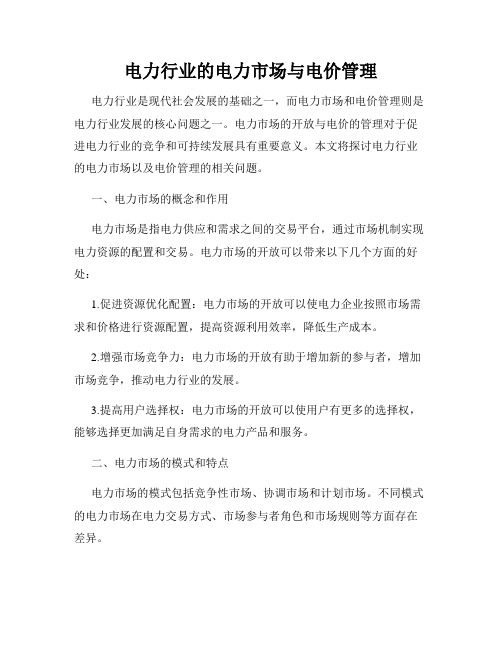 电力行业的电力市场与电价管理

电力行业是现代社会发展的基础之一，而电力市场和电价管理则是电力行业发展的核心问题之一。电力市场的开放与电价的管理对于促进电力行业的竞争和可持续发展具有重要意义。本文将探讨电力行业的电力市场以及电价管理的相关问题。

一、电力市场的概念和作用

电力市场是指电力供应和需求之间的交易平台，通过市场机制实现电力资源的配置和交易。电力市场的开放可以带来以下几个方面的好处：

1.促进资源优化配置：电力市场的开放可以使电力企业按照市场需求和价格进行资源配置，提高资源利用效率，降低生产成本。

2.增强市场竞争力：电力市场的开放有助于增加新的参与者，增加市场竞争，推动电力行业的发展。

3.提高用户选择权：电力市场的开放可以使用户有更多的选择权，能够选择更加满足自身需求的电力产品和服务。

二、电力市场的模式和特点

电力市场的模式包括竞争性市场、协调市场和计划市场。不同模式的电力市场在电力交易方式、市场参与者角色和市场规则等方面存在差异。